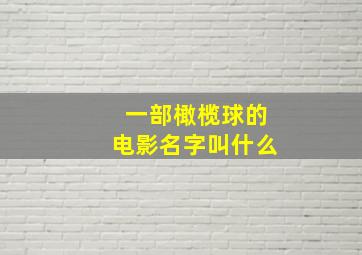 一部橄榄球的
电影名字叫什么